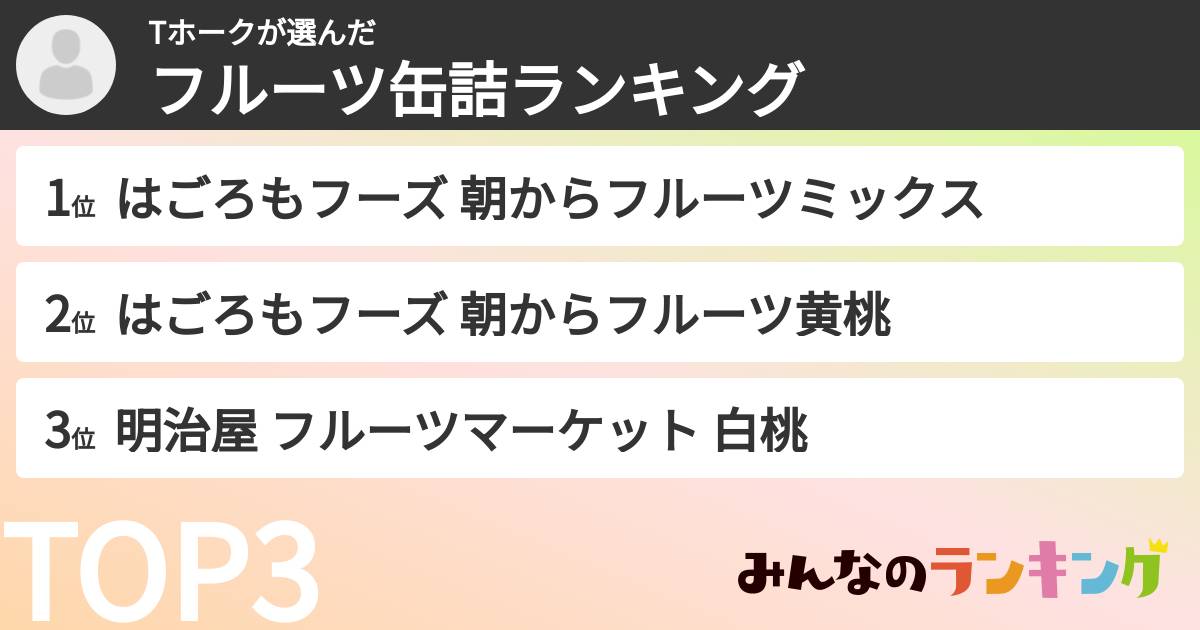 Tホークが選んだ
フルーツ缶詰ランキング

1位 はごろもフーズ 朝からフルーツミックス

2位 はごろもフーズ 朝からフルーツ黄桃

3位 明治屋 フルーツマーケット 白桃

TOP3

みんなのランキング